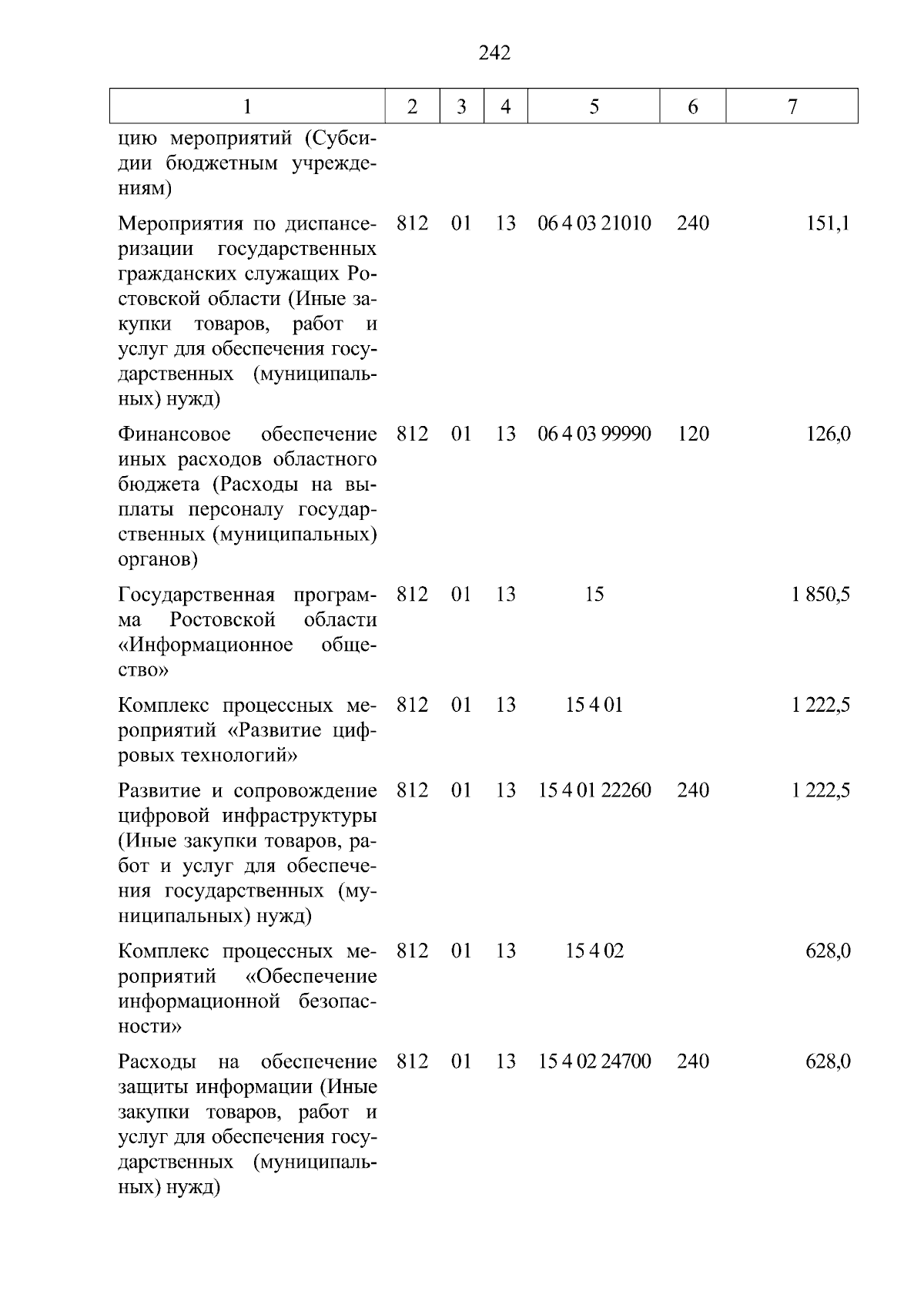 242

| 1 | 2 | 3 | 4 | 5 | 6 | 7 |
|---|---|---|---|---|---|---|
| цию мероприятий (Субсидии бюджетным учреждениям) | | | | | | |
| Мероприятия по диспансеризации государственных гражданских служащих Ростовской области (Иные закупки товаров, работ и услуг для обеспечения государственных (муниципальных) нужд) | 812 | 01 | 13 | 06 4 03 21010 | 240 | 151,1 |
| Финансовое обеспечение иных расходов областного бюджета (Расходы на выплаты персоналу государственных (муниципальных) органов) | 812 | 01 | 13 | 06 4 03 99990 | 120 | 126,0 |
| Государственная программа Ростовской области «Информационное общество» | 812 | 01 | 13 | 15 | | 1 850,5 |
| Комплекс процессных мероприятий «Развитие цифровых технологий» | 812 | 01 | 13 | 15 4 01 | | 1 222,5 |
| Развитие и сопровождение цифровой инфраструктуры (Иные закупки товаров, работ и услуг для обеспечения государственных (муниципальных) нужд) | 812 | 01 | 13 | 15 4 01 22260 | 240 | 1 222,5 |
| Комплекс процессных мероприятий «Обеспечение информационной безопасности» | 812 | 01 | 13 | 15 4 02 | | 628,0 |
| Расходы на обеспечение защиты информации (Иные закупки товаров, работ и услуг для обеспечения государственных (муниципальных) нужд) | 812 | 01 | 13 | 15 4 02 24700 | 240 | 628,0 |